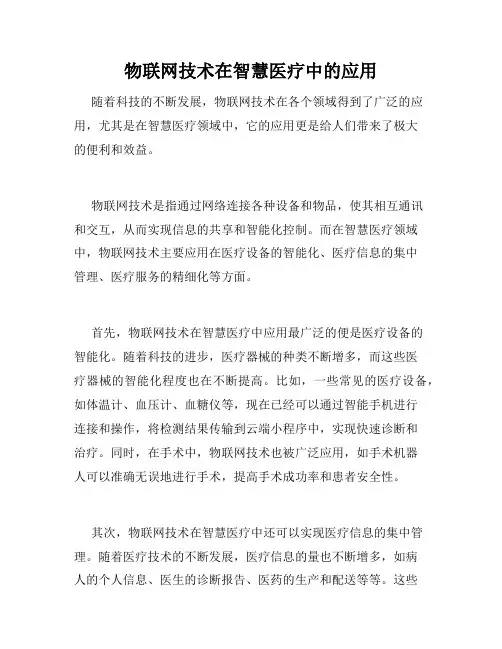 物联网技术在智慧医疗中的应用

随着科技的不断发展，物联网技术在各个领域得到了广泛的应用，尤其是在智慧医疗领域中，它的应用更是给人们带来了极大的便利和效益。

物联网技术是指通过网络连接各种设备和物品，使其相互通讯和交互，从而实现信息的共享和智能化控制。而在智慧医疗领域中，物联网技术主要应用在医疗设备的智能化、医疗信息的集中管理、医疗服务的精细化等方面。

首先，物联网技术在智慧医疗中应用最广泛的便是医疗设备的智能化。随着科技的进步，医疗器械的种类不断增多，而这些医疗器械的智能化程度也在不断提高。比如，一些常见的医疗设备，如体温计、血压计、血糖仪等，现在已经可以通过智能手机进行连接和操作，将检测结果传输到云端小程序中，实现快速诊断和治疗。同时，在手术中，物联网技术也被广泛应用，如手术机器人可以准确无误地进行手术，提高手术成功率和患者安全性。

其次，物联网技术在智慧医疗中还可以实现医疗信息的集中管理。随着医疗技术的不断发展，医疗信息的量也不断增多，如病人的个人信息、医生的诊断报告、医药的生产和配送等等。这些